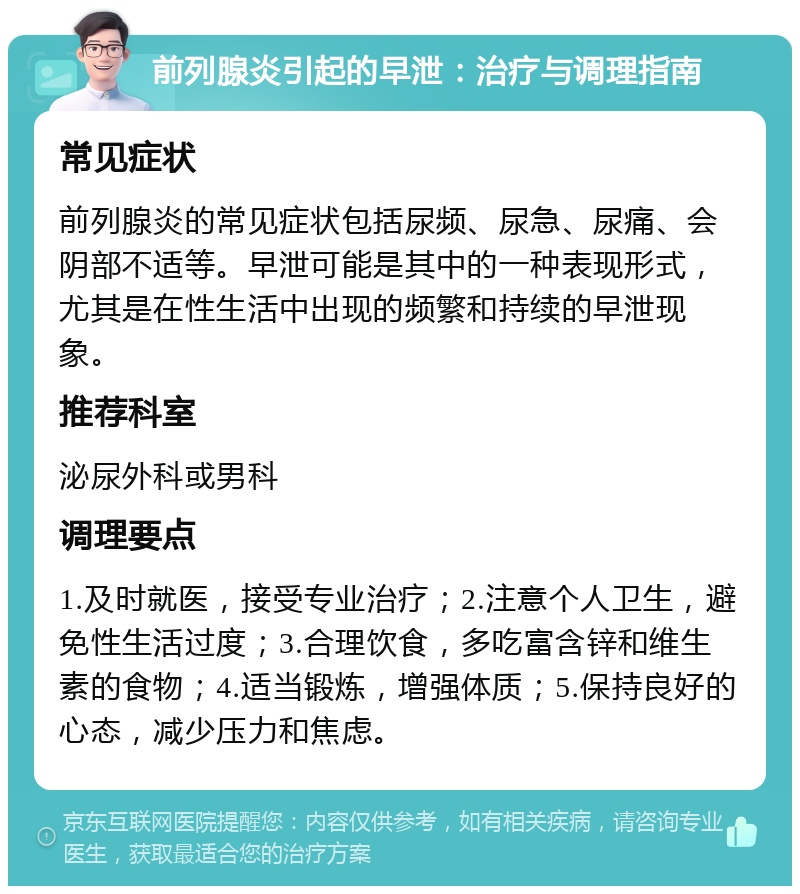 前列腺炎引起的早泄：治疗与调理指南

常见症状

前列腺炎的常见症状包括尿频、尿急、尿痛、会阴部不适等。早泄可能是其中的一种表现形式，尤其是在性生活中出现的频繁和持续的早泄现象。

推荐科室

泌尿外科或男科

调理要点

1.及时就医，接受专业治疗；2.注意个人卫生，避免性生活过度；3.合理饮食，多吃富含锌和维生素的食物；4.适当锻炼，增强体质；5.保持良好的心态，减少压力和焦虑。

京东互联网医院提醒您：内容仅供参考，如有相关疾病，请咨询专业医生，获取最适合您的治疗方案